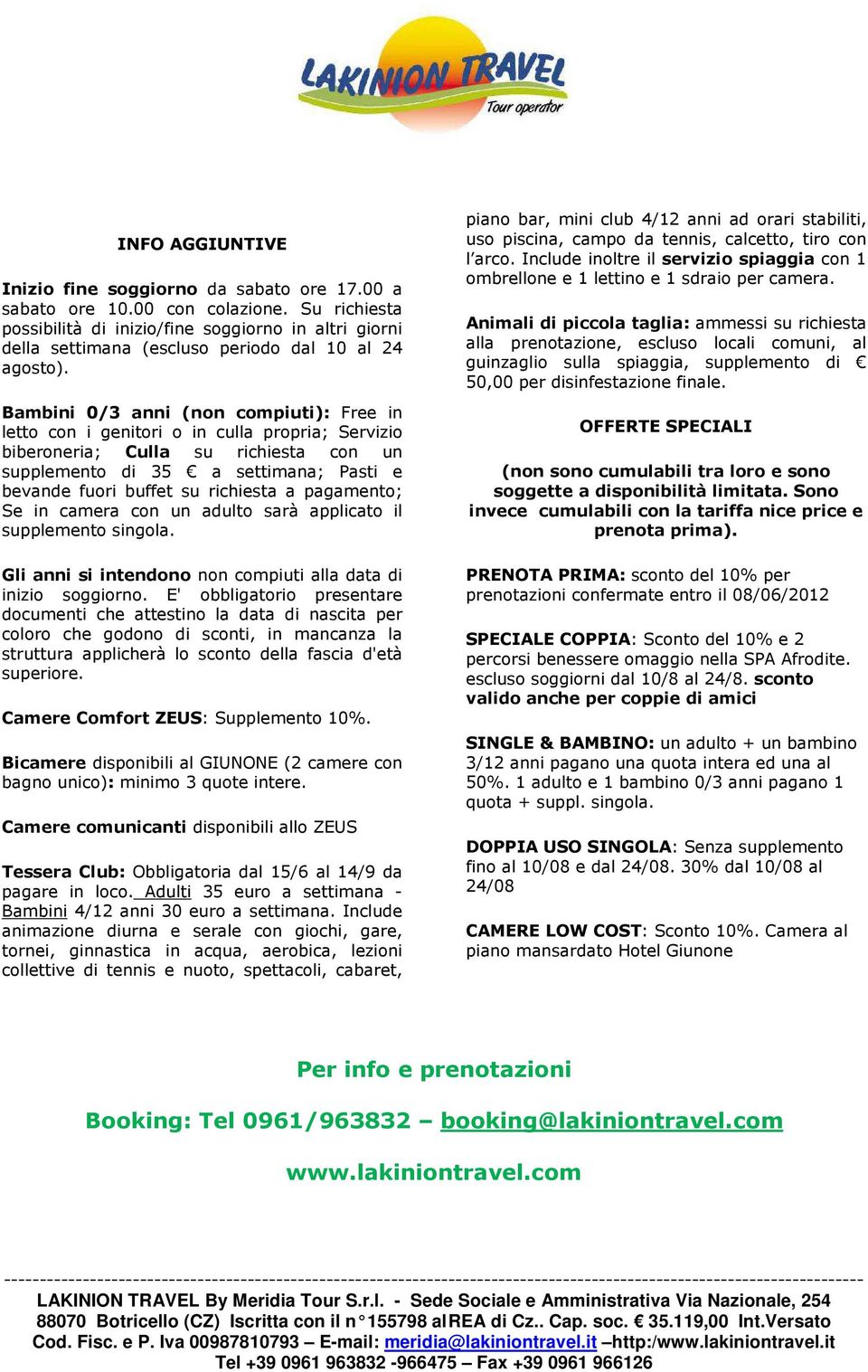 LAKINION TRAVEL
Tour operator

INFO AGGIUNTIVE

Inizio fine soggiorno da sabato ore 17.00 a sabato ore 10.00 con colazione. Su richiesta possibilità di inizio/fine soggiorno in altri giorni della settimana (escluso periodo dal 10 al 24 agosto).

Bambini 0/3 anni (non compiuti): Free in letto con i genitori o in culla propria; Servizio biberoneria; Culla su richiesta con un supplemento di 35 € a settimana; Pasti e bevande fuori buffet su richiesta a pagamento; Se in camera con un adulto sarà applicato il supplemento singola.

Gli anni si intendono non compiuti alla data di inizio soggiorno. E' obbligatorio presentare documenti che attestino la data di nascita per coloro che godono di sconti, in mancanza la struttura applicherà lo sconto della fascia d'età superiore.

Camere Comfort ZEUS: Supplemento 10%.

Bicamere disponibili al GIUNONE (2 camere con bagno unico): minimo 3 quote intere.

Camere comunicanti disponibili allo ZEUS

Tessera Club: Obbligatoria dal 15/6 al 14/9 da pagare in loco. Adulti 35 euro a settimana - Bambini 4/12 anni 30 euro a settimana. Include animazione diurna e serale con giochi, gare, tornei, ginnastica in acqua, aerobica, lezioni collettive di tennis e nuoto, spettacoli, cabaret, piano bar, mini club 4/12 anni ad orari stabiliti, uso piscina, campo da tennis, calcetto, tiro con l'arco. Include inoltre il servizio spiaggia con 1 ombrellone e 1 lettino e 1 sdraio per camera.

Animali di piccola taglia: ammessi su richiesta alla prenotazione, escluso locali comuni, al guinzaglio sulla spiaggia, supplemento di € 50,00 per disinfestazione finale.

OFFERTE SPECIALI

(non sono cumulabili tra loro e sono soggette a disponibilità limitata. Sono invece cumulabili con la tariffa nice price e prenota prima).

PRENOTA PRIMA: sconto del 10% per prenotazioni confermate entro il 08/06/2012

SPECIALE COPPIA: Sconto del 10% e 2 percorsi benessere omaggio nella SPA Afrodite. escluso soggiorni dal 10/8 al 24/8. sconto valido anche per coppie di amici

SINGLE & BAMBINO: un adulto + un bambino 3/12 anni pagano una quota intera ed una al 50%. 1 adulto e 1 bambino 0/3 anni pagano 1 quota + suppl. singola.

DOPPIA USO SINGOLA: Senza supplemento fino al 10/08 e dal 24/08. 30% dal 10/08 al 24/08

CAMERE LOW COST: Sconto 10%. Camera al piano mansardato Hotel Giunone

Per info e prenotazioni

Booking: Tel 0961/963832 – booking@lakiniontravel.com

www.lakiniontravel.com

LAKINION TRAVEL By Meridia Tour S.r.l. - Sede Sociale e Amministrativa Via Nazionale, 254 88070 Botricello (CZ) Iscritta con il n°155798 alREA di Cz.. Cap. soc. € 35.119,00 Int.Versato Cod. Fisc. e P. Iva 00987810793 – E-mail: meridia@lakiniontravel.it –http:/www.lakiniontravel.it Tel +39 0961 963832 -966475 – Fax +39 0961 966126